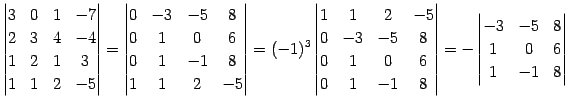 $\begin{vmatrix} 3 & 0 & 1 & -7 \\ 2 & 3 & 4 & -4 \\ 1 & 2 & 1 & 3 \\ 1 & 1 & 2 & -5 \end{vmatrix} = \begin{vmatrix} 0 & -3 & -5 & 8 \\ 0 & 1 & 0 & 6 \\ 0 & 1 & -1 & 8 \\ 1 & 1 & 2 & -5 \end{vmatrix} = (-1)^3 \begin{vmatrix} 1 & 1 & 2 & -5 \\ 0 & -3 & -5 & 8 \\ 0 & 1 & 0 & 6 \\ 0 & 1 & -1 & 8 \end{vmatrix} = - \begin{vmatrix} -3 & -5 & 8 \\ 1 & 0 & 6 \\ 1 & -1 & 8 \end{vmatrix}$